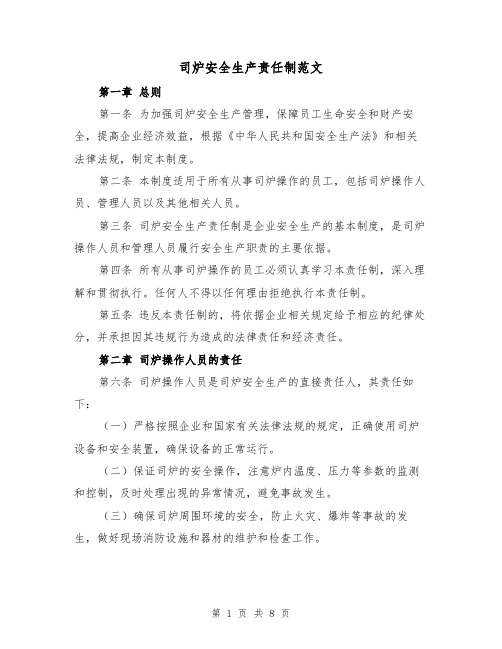 司炉安全生产责任制范文

第一章 总则

第一条 为加强司炉安全生产管理，保障员工生命安全和财产安全，提高企业经济效益，根据《中华人民共和国安全生产法》和相关法律法规，制定本制度。

第二条 本制度适用于所有从事司炉操作的员工，包括司炉操作人员、管理人员以及其他相关人员。

第三条 司炉安全生产责任制是企业安全生产的基本制度，是司炉操作人员和管理人员履行安全生产职责的主要依据。

第四条 所有从事司炉操作的员工必须认真学习本责任制，深入理解和贯彻执行。任何人不得以任何理由拒绝执行本责任制。

第五条 违反本责任制的，将依据企业相关规定给予相应的纪律处分，并承担因其违规行为造成的法律责任和经济责任。

第二章 司炉操作人员的责任

第六条 司炉操作人员是司炉安全生产的直接责任人，其责任如下：

（一）严格按照企业和国家有关法律法规的规定，正确使用司炉设备和安全装置，确保设备的正常运行。

（二）保证司炉的安全操作，注意炉内温度、压力等参数的监测和控制，及时处理出现的异常情况，避免事故发生。

（三）确保司炉周围环境的安全，防止火灾、爆炸等事故的发生，做好现场消防设施和器材的维护和检查工作。

第 1 页 共 8 页